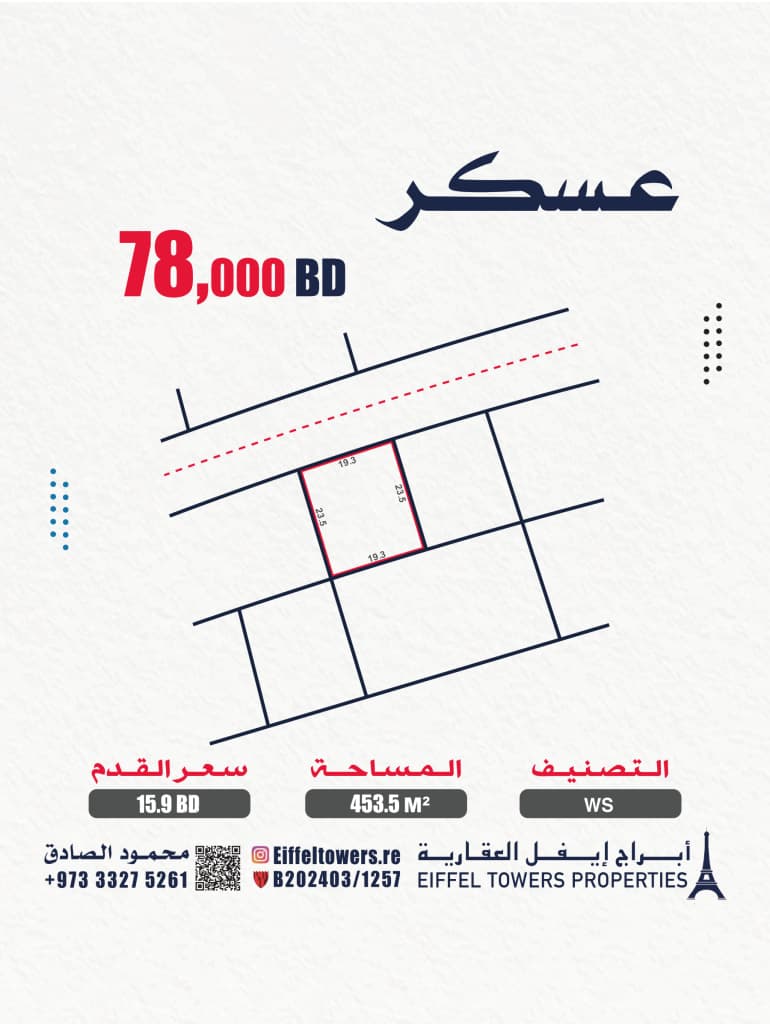 عسكر

78,000 BD

19.3
23.5
23.5
19.3

التصنيف
WS

المساحة
453.5 M²

سعر القدم
15.9 BD

أبراج إيفل العقارية
EIFFEL TOWERS PROPERTIES

Eiffeltowers.re
B202403/1257

محمود الصادق
+973 3327 5261